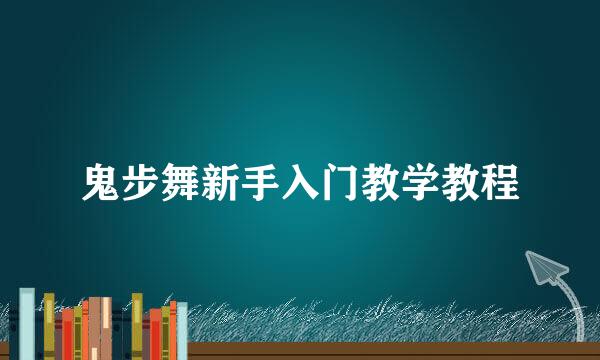 鬼步舞新手入门教学教程